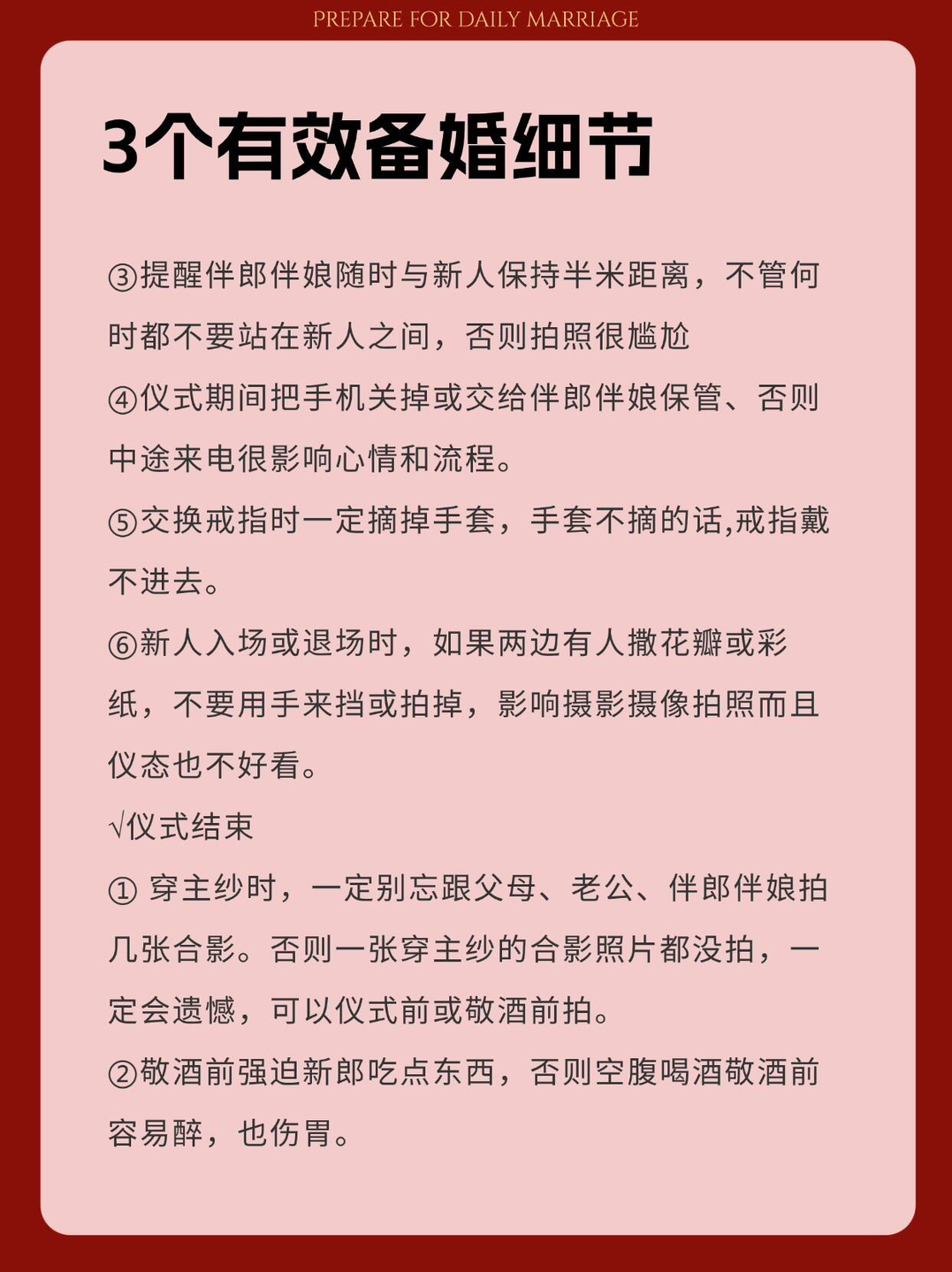 PREPARE FOR DAILY MARRIAGE

3个有效备婚细节

③提醒伴郎伴娘随时与新人保持半米距离，不管何时都不要站在新人之间，否则拍照很尴尬

④仪式期间把手机关掉或交给伴郎伴娘保管、否则中途来电很影响心情和流程。

⑤交换戒指时一定摘掉手套，手套不摘的话,戒指戴不进去。

⑥新人入场或退场时，如果两边有人撒花瓣或彩纸，不要用手来挡或拍掉，影响摄影摄像拍照而且仪态也不好看。

√仪式结束

① 穿主纱时，一定别忘跟父母、老公、伴郎伴娘拍几张合影。否则一张穿主纱的合影照片都没拍，一定会遗憾，可以仪式前或敬酒前拍。

②敬酒前强迫新郎吃点东西，否则空腹喝酒敬酒前容易醉，也伤胃。